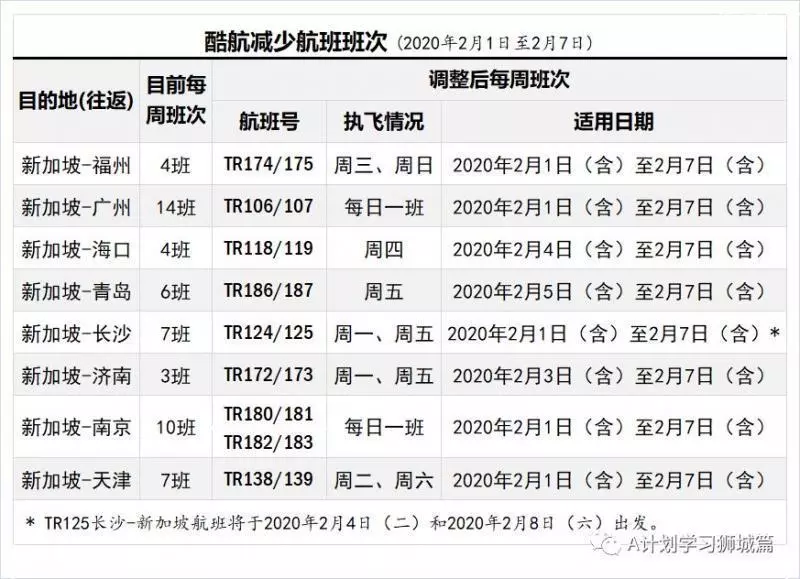 酷航减少航班班次（2020年2月1日至2月7日）

| 目的地(往返) | 目前每周班次 | 调整后每周班次 | | |
|---|---|---|---|---|
| | | 航班号 | 执飞情况 | 适用日期 |
| 新加坡-福州 | 4班 | TR174/175 | 周三、周日 | 2020年2月1日（含）至2月7日（含） |
| 新加坡-广州 | 14班 | TR106/107 | 每日一班 | 2020年2月1日（含）至2月7日（含） |
| 新加坡-海口 | 4班 | TR118/119 | 周四 | 2020年2月4日（含）至2月7日（含） |
| 新加坡-青岛 | 6班 | TR186/187 | 周五 | 2020年2月5日（含）至2月7日（含） |
| 新加坡-长沙 | 7班 | TR124/125 | 周一、周五 | 2020年2月1日（含）至2月7日（含）* |
| 新加坡-济南 | 3班 | TR172/173 | 周一、周五 | 2020年2月3日（含）至2月7日（含） |
| 新加坡-南京 | 10班 | TR180/181 TR182/183 | 每日一班 | 2020年2月1日（含）至2月7日（含） |
| 新加坡-天津 | 7班 | TR138/139 | 周二、周六 | 2020年2月1日（含）至2月7日（含） |

* TR125长沙-新加坡航班将于2020年2月4日（二）和2020年2月8日（六）出发。

A计划学习狮城篇